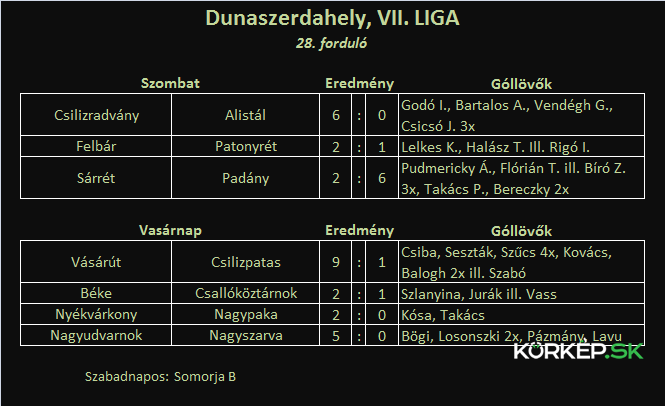 Dunaszerdahely, VII. LIGA

28. forduló

| Szombat |  | Eredmény |  |  | Góllövők |
|---|---|---|---|---|---|
| Csilizradvány | Alistál | 6 | : | 0 | Godó I., Bartalos A., Vendégh G., Csicsó J. 3x |
| Felbár | Patonyrét | 2 | : | 1 | Lelkes K., Halász T. Ill. Rigó I. |
| Sárrét | Padány | 2 | : | 6 | Pudmericky Á., Flórián T. ill. Bíró Z. 3x, Takács P., Bereczky 2x |

| Vasárnap |  | Eredmény |  |  | Góllövők |
|---|---|---|---|---|---|
| Vásárút | Csilizpatas | 9 | : | 1 | Csiba, Seszták, Szűcs 4x, Kovács, Balogh 2x ill. Szabó |
| Béke | Csallóköztárnok | 2 | : | 1 | Szlanyina, Jurák ill. Vass |
| Nyékvárkony | Nagypaka | 2 | : | 0 | Kósa, Takács |
| Nagyudvarnok | Nagyszarva | 5 | : | 0 | Bögi, Losonszki 2x, Pázmány, Lavu |

Szabadnapos: Somorja B

KÖRKÉP.SK